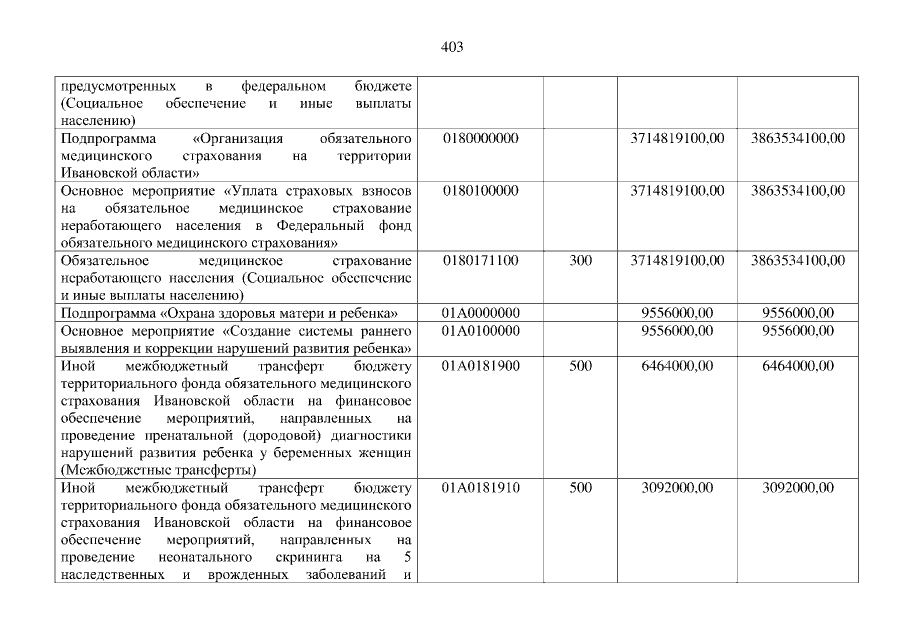 403

| | | | | |
|---|---|---|---|---|
| предусмотренных в федеральном бюджете (Социальное обеспечение и иные выплаты населению) | | | | |
| Подпрограмма «Организация обязательного медицинского страхования на территории Ивановской области» | 0180000000 | | 3714819100,00 | 3863534100,00 |
| Основное мероприятие «Уплата страховых взносов на обязательное медицинское страхование неработающего населения в Федеральный фонд обязательного медицинского страхования» | 0180100000 | | 3714819100,00 | 3863534100,00 |
| Обязательное медицинское страхование неработающего населения (Социальное обеспечение и иные выплаты населению) | 0180171100 | 300 | 3714819100,00 | 3863534100,00 |
| Подпрограмма «Охрана здоровья матери и ребенка» | 01А0000000 | | 9556000,00 | 9556000,00 |
| Основное мероприятие «Создание системы раннего выявления и коррекции нарушений развития ребенка» | 01А0100000 | | 9556000,00 | 9556000,00 |
| Иной межбюджетный трансферт бюджету территориального фонда обязательного медицинского страхования Ивановской области на финансовое обеспечение мероприятий, направленных на проведение пренатальной (дородовой) диагностики нарушений развития ребенка у беременных женщин (Межбюджетные трансферты) | 01А0181900 | 500 | 6464000,00 | 6464000,00 |
| Иной межбюджетный трансферт бюджету территориального фонда обязательного медицинского страхования Ивановской области на финансовое обеспечение мероприятий, направленных на проведение неонатального скрининга на 5 наследственных и врожденных заболеваний и | 01А0181910 | 500 | 3092000,00 | 3092000,00 |